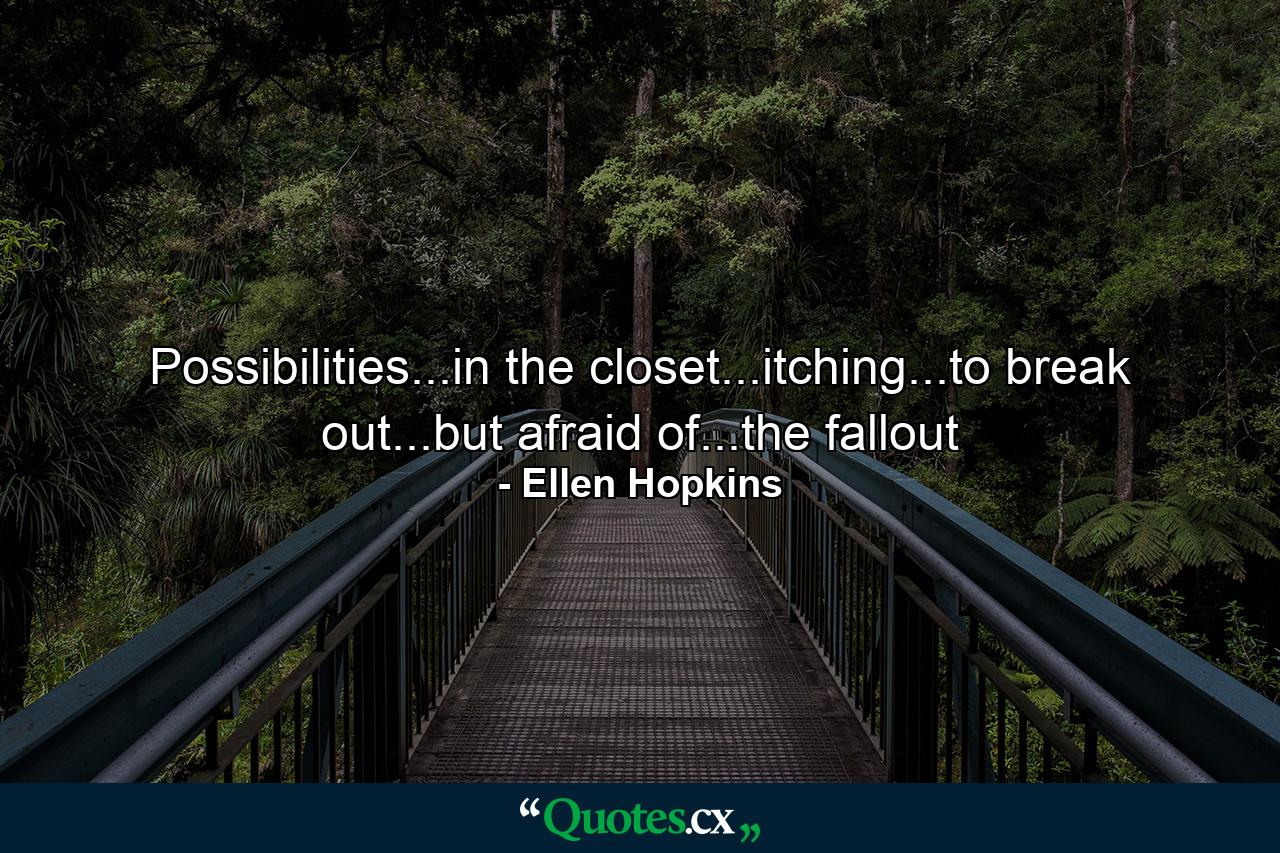 Possibilities...in the closet...itching...to break out...but afraid of...the fallout
- Ellen Hopkins

“Quotes.cx„